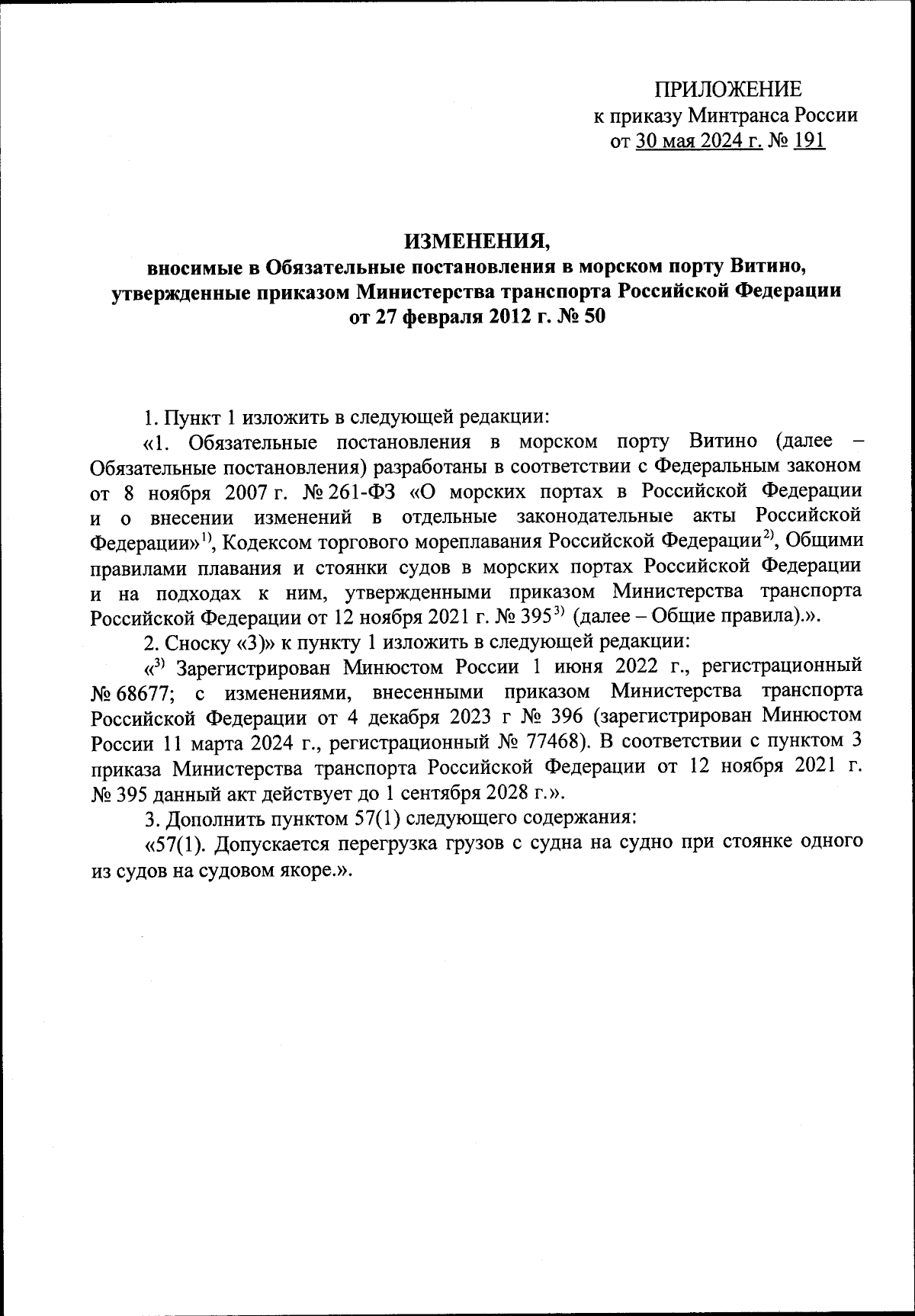 ПРИЛОЖЕНИЕ
к приказу Минтранса России
от 30 мая 2024 г. № 191

ИЗМЕНЕНИЯ,
вносимые в Обязательные постановления в морском порту Витино, утвержденные приказом Министерства транспорта Российской Федерации от 27 февраля 2012 г. № 50

1. Пункт 1 изложить в следующей редакции:

«1. Обязательные постановления в морском порту Витино (далее – Обязательные постановления) разработаны в соответствии с Федеральным законом от 8 ноября 2007 г. № 261-ФЗ «О морских портах в Российской Федерации и о внесении изменений в отдельные законодательные акты Российской Федерации»$^{1)}$, Кодексом торгового мореплавания Российской Федерации$^{2)}$, Общими правилами плавания и стоянки судов в морских портах Российской Федерации и на подходах к ним, утвержденными приказом Министерства транспорта Российской Федерации от 12 ноября 2021 г. № 395$^{3)}$ (далее – Общие правила).».

2. Сноску «3)» к пункту 1 изложить в следующей редакции:

«$^{3)}$ Зарегистрирован Минюстом России 1 июня 2022 г., регистрационный № 68677; с изменениями, внесенными приказом Министерства транспорта Российской Федерации от 4 декабря 2023 г № 396 (зарегистрирован Минюстом России 11 марта 2024 г., регистрационный № 77468). В соответствии с пунктом 3 приказа Министерства транспорта Российской Федерации от 12 ноября 2021 г. № 395 данный акт действует до 1 сентября 2028 г.».

3. Дополнить пунктом 57(1) следующего содержания:

«57(1). Допускается перегрузка грузов с судна на судно при стоянке одного из судов на судовом якоре.».